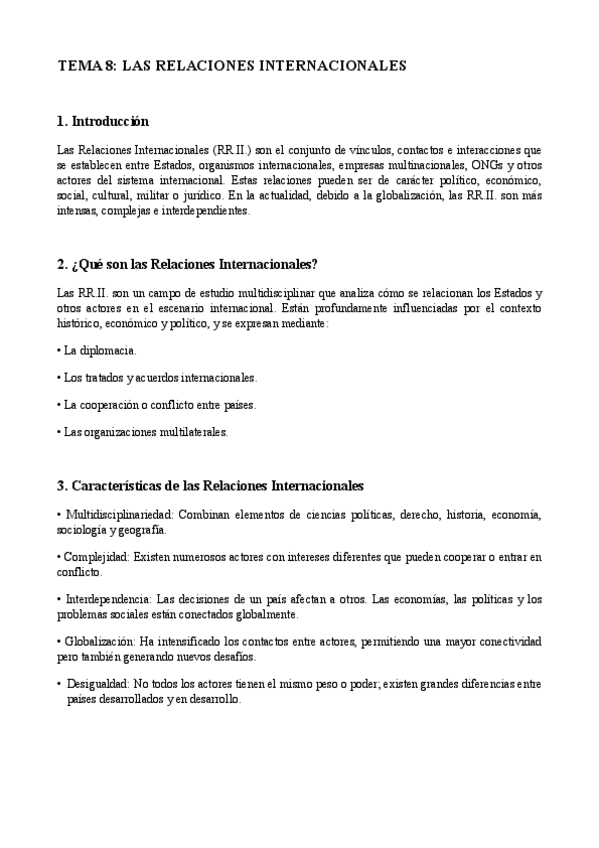 TEMA 8: LAS RELACIONES INTERNACIONALES

1. Introducción

Las Relaciones Internacionales (RR.II.) son el conjunto de vínculos, contactos e interacciones que se establecen entre Estados, organismos internacionales, empresas multinacionales, ONGs y otros actores del sistema internacional. Estas relaciones pueden ser de carácter político, económico, social, cultural, militar o jurídico. En la actualidad, debido a la globalización, las RR.II. son más intensas, complejas e interdependientes.

2. ¿Qué son las Relaciones Internacionales?

Las RR.II. son un campo de estudio multidisciplinar que analiza cómo se relacionan los Estados y otros actores en el escenario internacional. Están profundamente influenciadas por el contexto histórico, económico y político, y se expresan mediante:

• La diplomacia.

• Los tratados y acuerdos internacionales.

• La cooperación o conflicto entre países.

• Las organizaciones multilaterales.

3. Características de las Relaciones Internacionales

• Multidisciplinariedad: Combinan elementos de ciencias políticas, derecho, historia, economía, sociología y geografía.

• Complejidad: Existen numerosos actores con intereses diferentes que pueden cooperar o entrar en conflicto.

• Interdependencia: Las decisiones de un país afectan a otros. Las economías, las políticas y los problemas sociales están conectados globalmente.

• Globalización: Ha intensificado los contactos entre actores, permitiendo una mayor conectividad pero también generando nuevos desafíos.

• Desigualdad: No todos los actores tienen el mismo peso o poder; existen grandes diferencias entre países desarrollados y en desarrollo.